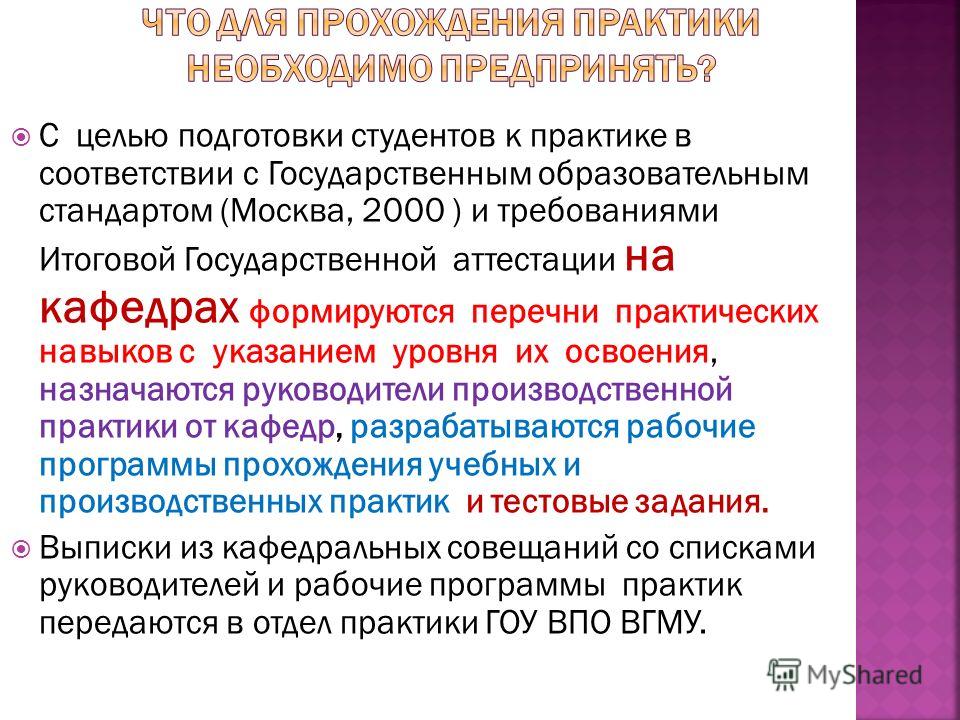 ЧТО ДЛЯ ПРОХОЖДЕНИЯ ПРАКТИКИ НЕОБХОДИМО ПРЕДПРИНЯТЬ?

С целью подготовки студентов к практике в соответствии с Государственным образовательным стандартом (Москва, 2000 ) и требованиями Итоговой Государственной аттестации на кафедрах формируются перечни практических навыков с указанием уровня их освоения, назначаются руководители производственной практики от кафедр, разрабатываются рабочие программы прохождения учебных и производственных практик и тестовые задания.

Выписки из кафедральных совещаний со списками руководителей и рабочие программы практик передаются в отдел практики ГОУ ВПО ВГМУ.

MyShared